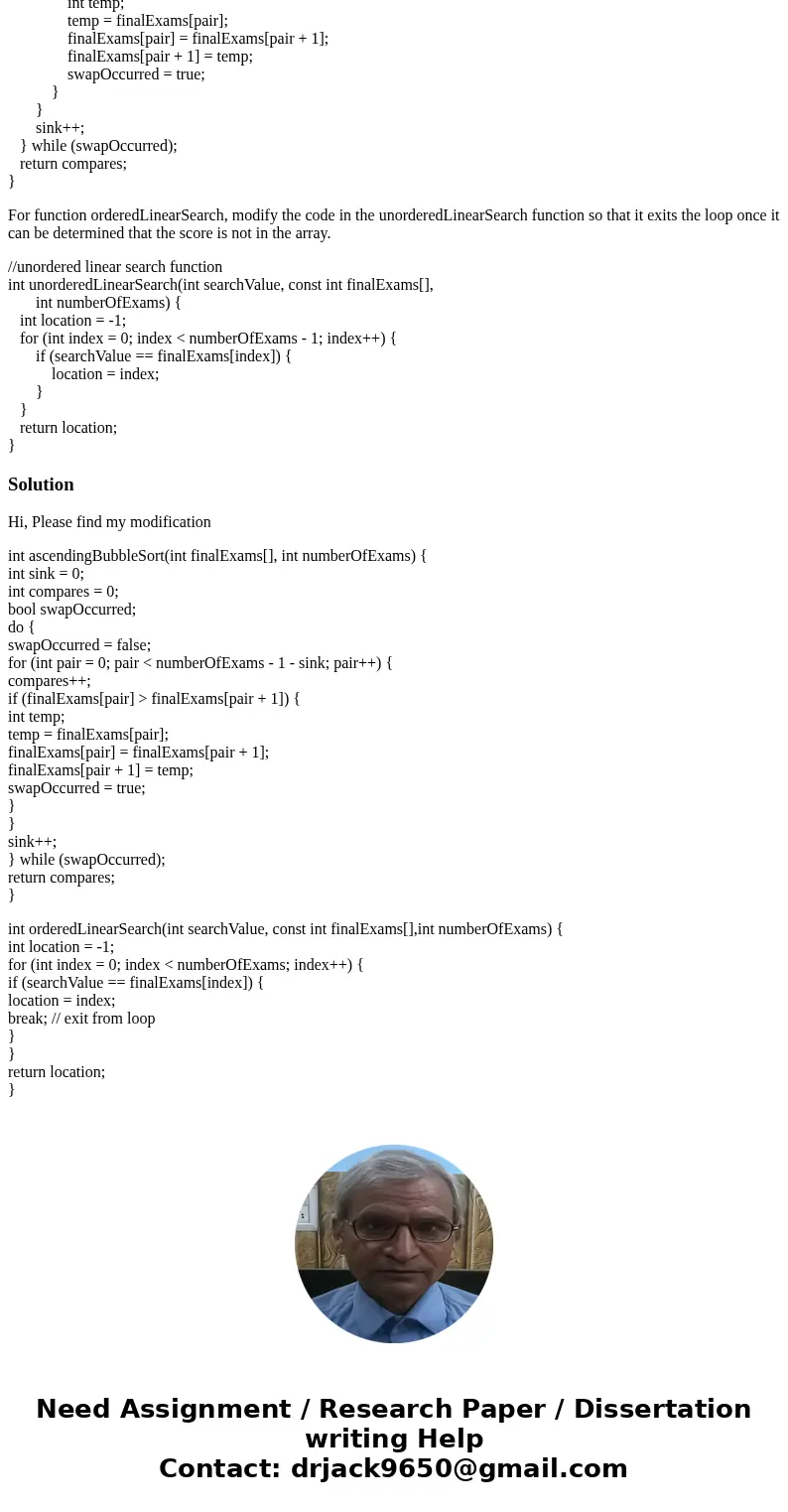 int temp;
temp = finalExams[pair];
finalExams[pair] = finalExams[pair + 1];
finalExams[pair + 1] = temp;
swapOccurred = true;
}
}
sink++;
} while (swapOccurred);
return compares;
}

For function orderedLinearSearch, modify the code in the unorderedLinearSearch function so that it exits the loop once it can be determined that the score is not in the array.

//unordered linear search function
int unorderedLinearSearch(int searchValue, const int finalExams[],
int numberOfExams) {
int location = -1;
for (int index = 0; index < numberOfExams - 1; index++) {
if (searchValue == finalExams[index]) {
location = index;
}
}
return location;
}

Solution

Hi, Please find my modification

int ascendingBubbleSort(int finalExams[], int numberOfExams) {
int sink = 0;
int compares = 0;
bool swapOccurred;
do {
swapOccurred = false;
for (int pair = 0; pair < numberOfExams - 1 - sink; pair++) {
compares++;
if (finalExams[pair] > finalExams[pair + 1]) {
int temp;
temp = finalExams[pair];
finalExams[pair] = finalExams[pair + 1];
finalExams[pair + 1] = temp;
swapOccurred = true;
}
}
sink++;
} while (swapOccurred);
return compares;
}

int orderedLinearSearch(int searchValue, const int finalExams[],int numberOfExams) {
int location = -1;
for (int index = 0; index < numberOfExams; index++) {
if (searchValue == finalExams[index]) {
location = index;
break; // exit from loop
}
}
return location;
}

Need Assignment / Research Paper / Dissertation writing Help
Contact: drjack9650@gmail.com